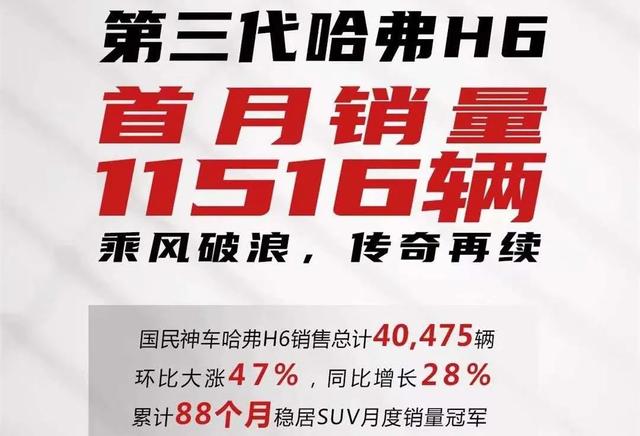 第三代哈弗H6

首月销量
11516辆

乘风破浪，传奇再续

国民神车哈弗H6销售总计40,475辆
环比大涨47%，同比增长28%
累计88个月稳居SUV月度销量冠军